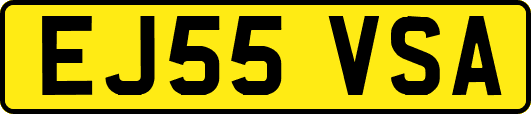 EJ55 VSA